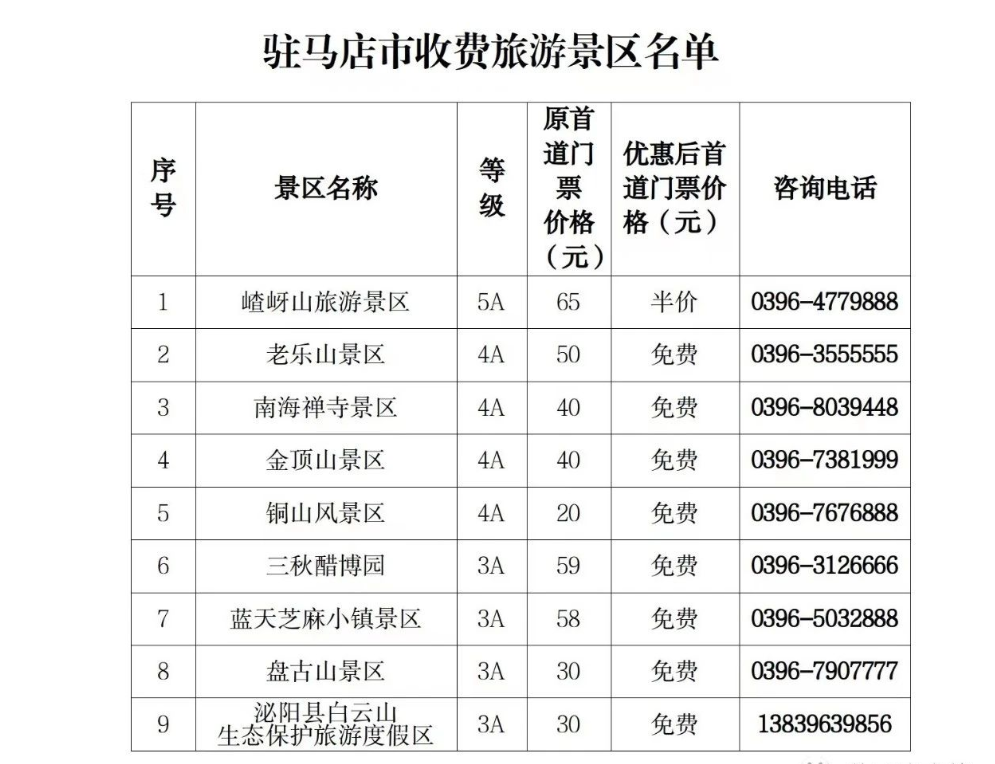 驻马店市收费旅游景区名单

| 序号 | 景区名称 | 等级 | 原首道门票价格（元） | 优惠后首道门票价格（元） | 咨询电话 |
|---|---|---|---|---|---|
| 1 | 嵖岈山旅游景区 | 5A | 65 | 半价 | 0396-4779888 |
| 2 | 老乐山景区 | 4A | 50 | 免费 | 0396-3555555 |
| 3 | 南海禅寺景区 | 4A | 40 | 免费 | 0396-8039448 |
| 4 | 金顶山景区 | 4A | 40 | 免费 | 0396-7381999 |
| 5 | 铜山风景区 | 4A | 20 | 免费 | 0396-7676888 |
| 6 | 三秋醋博园 | 3A | 59 | 免费 | 0396-3126666 |
| 7 | 蓝天芝麻小镇景区 | 3A | 58 | 免费 | 0396-5032888 |
| 8 | 盘古山景区 | 3A | 30 | 免费 | 0396-7907777 |
| 9 | 泌阳县白云山生态保护旅游度假区 | 3A | 30 | 免费 | 13839639856 |